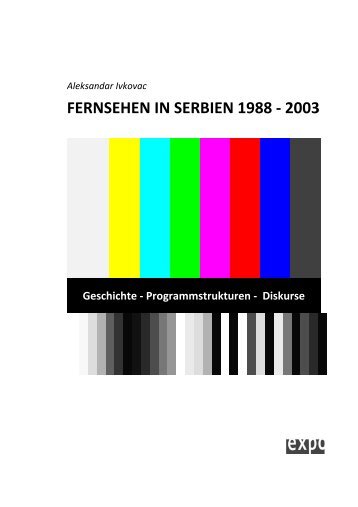 Aleksandar Ivkovac

FERNSEHEN IN SERBIEN 1988 - 2003

Geschichte - Programmstrukturen - Diskurse

expo